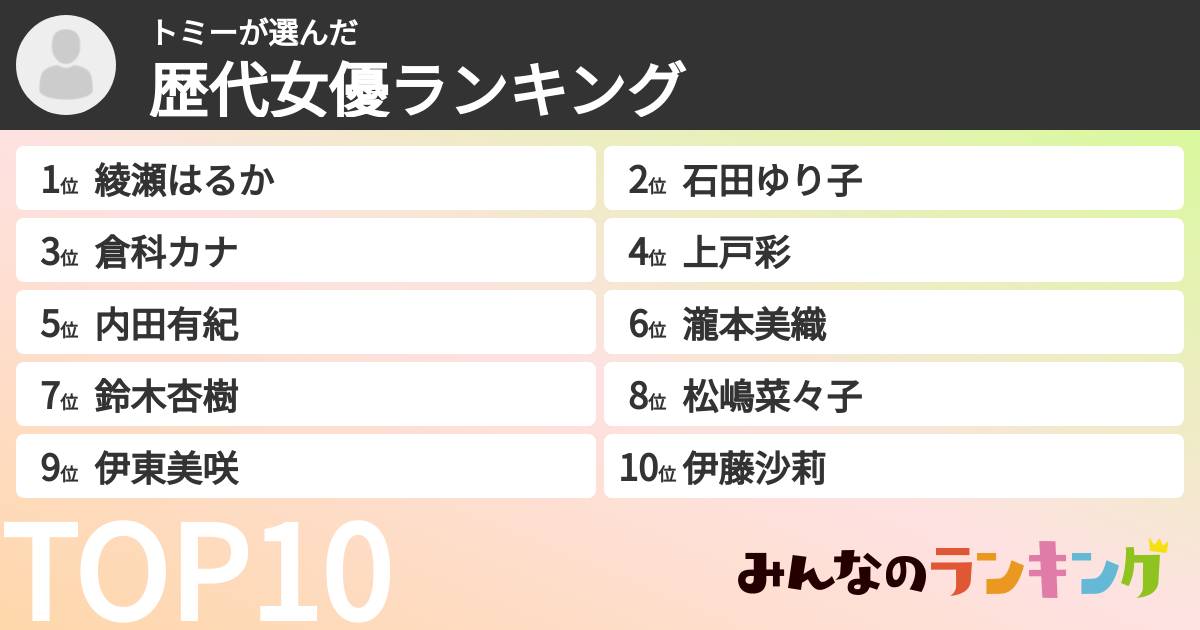 トミーが選んだ
歴代女優ランキング

1位 綾瀬はるか
2位 石田ゆり子
3位 倉科カナ
4位 上戸彩
5位 内田有紀
6位 瀧本美織
7位 鈴木杏樹
8位 松嶋菜々子
9位 伊東美咲
10位 伊藤沙莉

TOP10

みんなのランキング